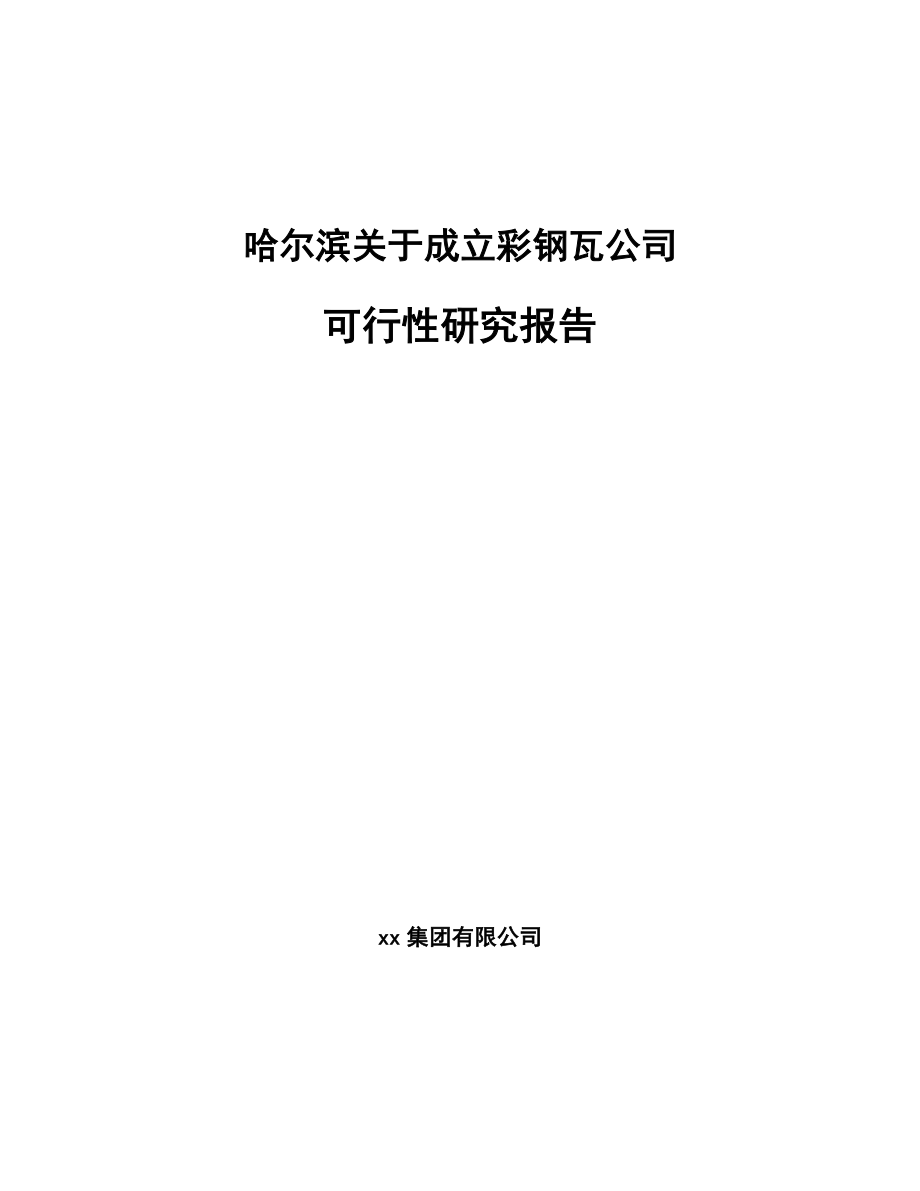 哈尔滨关于成立彩钢瓦公司

可行性研究报告

xx 集团有限公司